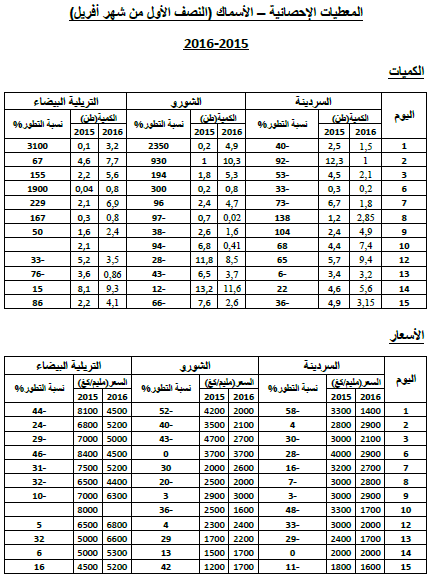 المعطيات الإحصائية – الأسماك (النصف الأول من شهر أفريل)

2016-2015

الكميات

| اليوم | السردينة الكمية(طن) 2016 | السردينة الكمية(طن) 2015 | السردينة نسبة التطور% | الشورو الكمية(طن) 2016 | الشورو الكمية(طن) 2015 | الشورو نسبة التطور% | التريلية البيضاء الكمية(طن) 2016 | التريلية البيضاء الكمية(طن) 2015 | التريلية البيضاء نسبة التطور% |
|---|---|---|---|---|---|---|---|---|---|
| 1 | 1,5 | 2,5 | 40- | 4,9 | 0,2 | 2350 | 3,2 | 0,1 | 3100 |
| 2 | 1 | 12,3 | 92- | 10,3 | 1 | 930 | 7,7 | 4,6 | 67 |
| 3 | 2,1 | 4,5 | 53- | 5,3 | 1,8 | 194 | 5,6 | 2,2 | 155 |
| 6 | 0,2 | 0,3 | 33- | 0,8 | 0,2 | 300 | 0,8 | 0,04 | 1900 |
| 7 | 1,8 | 6,7 | 73- | 4,7 | 2,4 | 96 | 6,9 | 2,1 | 229 |
| 8 | 2,85 | 1,2 | 138 | 0,02 | 0,7 | 97- | 0,8 | 0,3 | 167 |
| 9 | 4,9 | 2,4 | 104 | 1,6 | 2,6 | 38- | 2,4 | 1,6 | 50 |
| 10 | 7,4 | 4,4 | 68 | 0,41 | 6,8 | 94- | | 2,1 | |
| 12 | 9,4 | 5,7 | 65 | 8,5 | 11,8 | 28- | 3,5 | 5,2 | 33- |
| 13 | 3,2 | 3,4 | 6- | 3,7 | 6,5 | 43- | 0,86 | 3,6 | 76- |
| 14 | 5,6 | 4,6 | 22 | 11,6 | 13,2 | 12- | 9,3 | 8,1 | 15 |
| 15 | 3,15 | 4,9 | 36- | 2,6 | 7,6 | 66- | 4,1 | 2,2 | 86 |

الأسعار

| اليوم | السردينة السعر(مليم/كغ) 2016 | السردينة السعر(مليم/كغ) 2015 | السردينة نسبة التطور% | الشورو السعر(مليم/كغ) 2016 | الشورو السعر(مليم/كغ) 2015 | الشورو نسبة التطور% | التريلية البيضاء السعر(مليم/كغ) 2016 | التريلية البيضاء السعر(مليم/كغ) 2015 | التريلية البيضاء نسبة التطور% |
|---|---|---|---|---|---|---|---|---|---|
| 1 | 1400 | 3300 | 58- | 2000 | 4200 | 52- | 4500 | 8100 | 44- |
| 2 | 2900 | 2800 | 4 | 2100 | 3500 | 40- | 5200 | 6800 | 24- |
| 3 | 2100 | 3000 | 30- | 2700 | 4700 | 43- | 5000 | 7000 | 29- |
| 6 | 2900 | 4000 | 28- | 3700 | 3700 | 0 | 4500 | 8400 | 46- |
| 7 | 2700 | 3200 | 16- | 2600 | 2000 | 30 | 5200 | 7500 | 31- |
| 8 | 2800 | 3000 | 7- | 2000 | 2500 | 20- | 4400 | 6500 | 32- |
| 9 | 2900 | 3000 | 3- | 3000 | 2900 | 3 | 6300 | 7000 | 10- |
| 10 | 1700 | 3300 | 48- | 1600 | 2500 | 36- | | 8000 | |
| 12 | 2000 | 3000 | 33- | 2400 | 2300 | 4 | 6800 | 6500 | 5 |
| 13 | 1700 | 2400 | 29- | 2200 | 1700 | 29 | 6600 | 5000 | 32 |
| 14 | 2000 | 2000 | 0 | 1700 | 1500 | 13 | 5300 | 5000 | 6 |
| 15 | 1600 | 1800 | 11- | 1700 | 1200 | 42 | 5200 | 4500 | 16 |